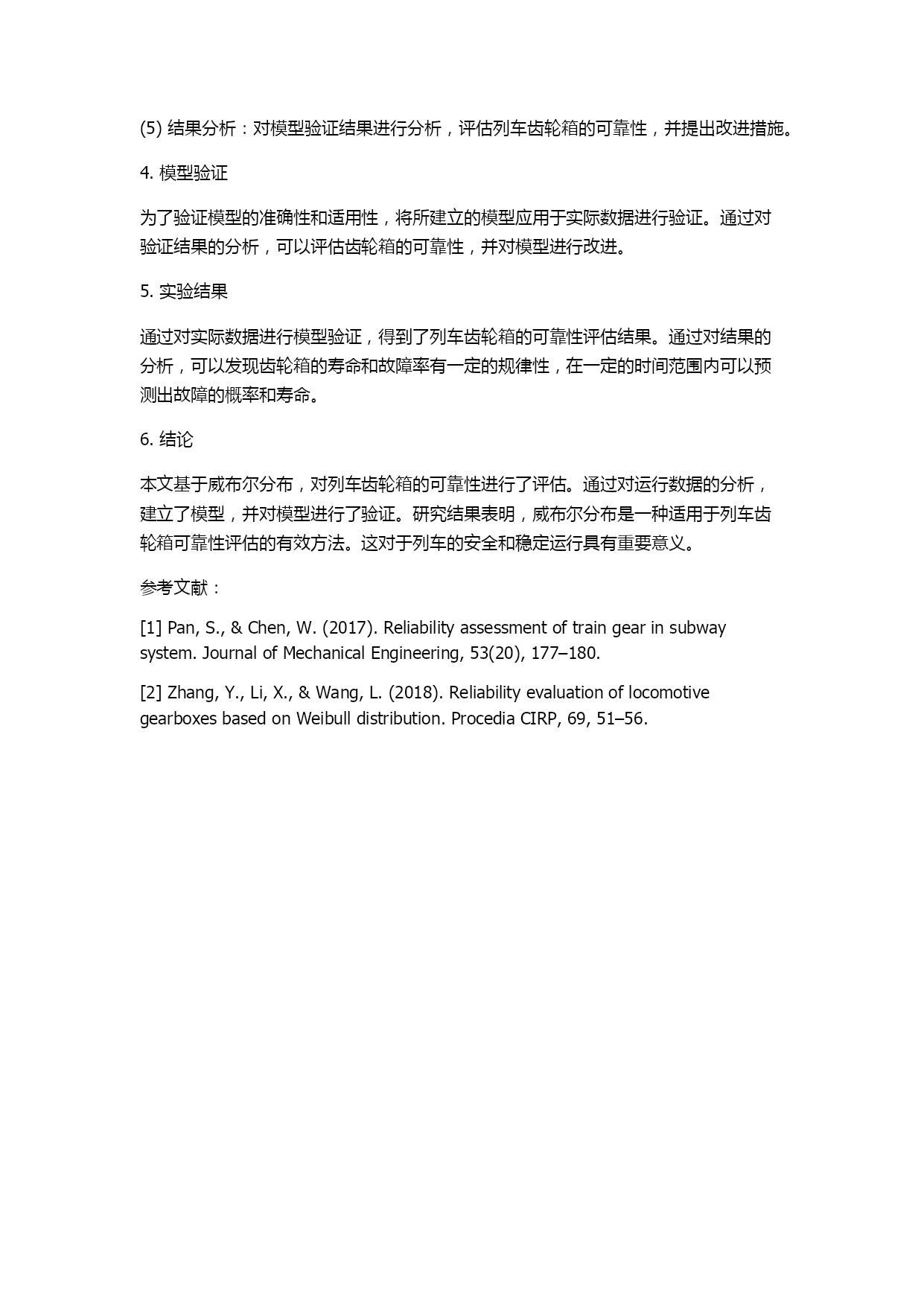 (5) 结果分析：对模型验证结果进行分析，评估列车齿轮箱的可靠性，并提出改进措施。

4. 模型验证

为了验证模型的准确性和适用性，将所建立的模型应用于实际数据进行验证。通过对验证结果的分析，可以评估齿轮箱的可靠性，并对模型进行改进。

5. 实验结果

通过对实际数据进行模型验证，得到了列车齿轮箱的可靠性评估结果。通过对结果的分析，可以发现齿轮箱的寿命和故障率有一定的规律性，在一定的时间范围内可以预测出故障的概率和寿命。

6. 结论

本文基于威布尔分布，对列车齿轮箱的可靠性进行了评估。通过对运行数据的分析，建立了模型，并对模型进行了验证。研究结果表明，威布尔分布是一种适用于列车齿轮箱可靠性评估的有效方法。这对于列车的安全和稳定运行具有重要意义。

参考文献：

[1] Pan, S., & Chen, W. (2017). Reliability assessment of train gear in subway system. Journal of Mechanical Engineering, 53(20), 177–180.

[2] Zhang, Y., Li, X., & Wang, L. (2018). Reliability evaluation of locomotive gearboxes based on Weibull distribution. Procedia CIRP, 69, 51–56.